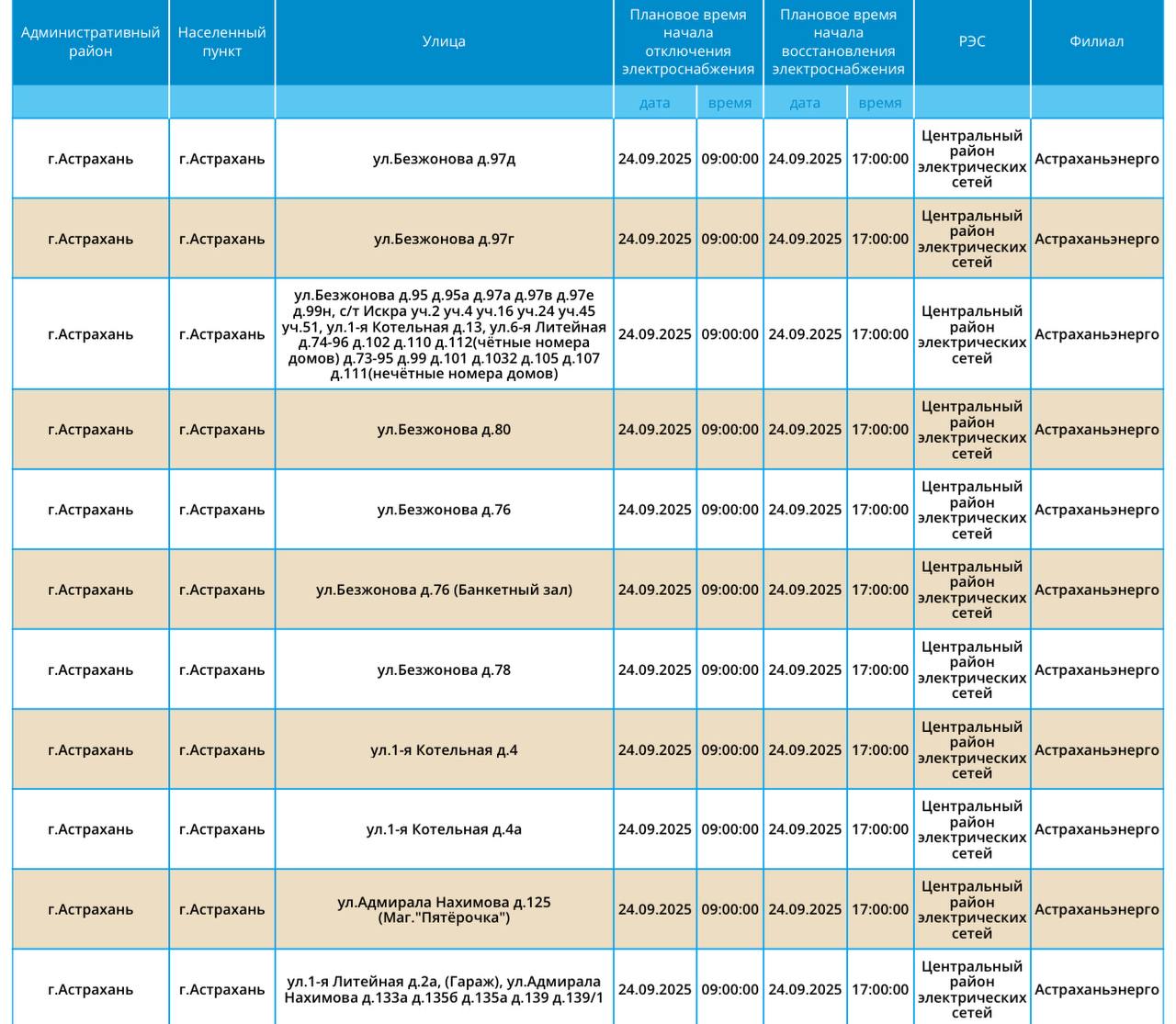 | Административный район | Населенный пункт | Улица | Плановое время начала отключения электроснабжения | | Плановое время начала восстановления электроснабжения | | РЭС | Филиал |
|---|---|---|---|---|---|---|---|---|
| | | | дата | время | дата | время | | |
| г.Астрахань | г.Астрахань | ул.Безжонова д.97д | 24.09.2025 | 09:00:00 | 24.09.2025 | 17:00:00 | Центральный район электрических сетей | Астраханьэнерго |
| г.Астрахань | г.Астрахань | ул.Безжонова д.97г | 24.09.2025 | 09:00:00 | 24.09.2025 | 17:00:00 | Центральный район электрических сетей | Астраханьэнерго |
| г.Астрахань | г.Астрахань | ул.Безжонова д.95 д.95а д.97а д.97в д.97е д.99н, с/т Искра уч.2 уч.4 уч.16 уч.24 уч.45 уч.51, ул.1-я Котельная д.13, ул.6-я Литейная д.74-96 д.102 д.110 д.112(чётные номера домов) д.73-95 д.99 д.101 д.1032 д.105 д.107 д.111(нечётные номера домов) | 24.09.2025 | 09:00:00 | 24.09.2025 | 17:00:00 | Центральный район электрических сетей | Астраханьэнерго |
| г.Астрахань | г.Астрахань | ул.Безжонова д.80 | 24.09.2025 | 09:00:00 | 24.09.2025 | 17:00:00 | Центральный район электрических сетей | Астраханьэнерго |
| г.Астрахань | г.Астрахань | ул.Безжонова д.76 | 24.09.2025 | 09:00:00 | 24.09.2025 | 17:00:00 | Центральный район электрических сетей | Астраханьэнерго |
| г.Астрахань | г.Астрахань | ул.Безжонова д.76 (Банкетный зал) | 24.09.2025 | 09:00:00 | 24.09.2025 | 17:00:00 | Центральный район электрических сетей | Астраханьэнерго |
| г.Астрахань | г.Астрахань | ул.Безжонова д.78 | 24.09.2025 | 09:00:00 | 24.09.2025 | 17:00:00 | Центральный район электрических сетей | Астраханьэнерго |
| г.Астрахань | г.Астрахань | ул.1-я Котельная д.4 | 24.09.2025 | 09:00:00 | 24.09.2025 | 17:00:00 | Центральный район электрических сетей | Астраханьэнерго |
| г.Астрахань | г.Астрахань | ул.1-я Котельная д.4а | 24.09.2025 | 09:00:00 | 24.09.2025 | 17:00:00 | Центральный район электрических сетей | Астраханьэнерго |
| г.Астрахань | г.Астрахань | ул.Адмирала Нахимова д.125 (Маг."Пятёрочка") | 24.09.2025 | 09:00:00 | 24.09.2025 | 17:00:00 | Центральный район электрических сетей | Астраханьэнерго |
| г.Астрахань | г.Астрахань | ул.1-я Литейная д.2а, (Гараж), ул.Адмирала Нахимова д.133а д.135б д.135а д.139 д.139/1 | 24.09.2025 | 09:00:00 | 24.09.2025 | 17:00:00 | Центральный район электрических сетей | Астраханьэнерго |